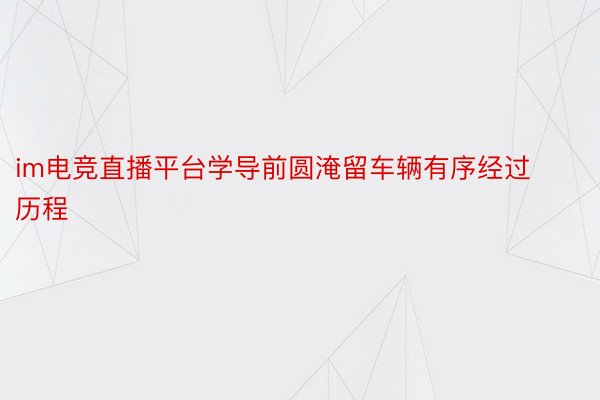 im电竞直播平台学导前圆淹留车辆有序经过历程